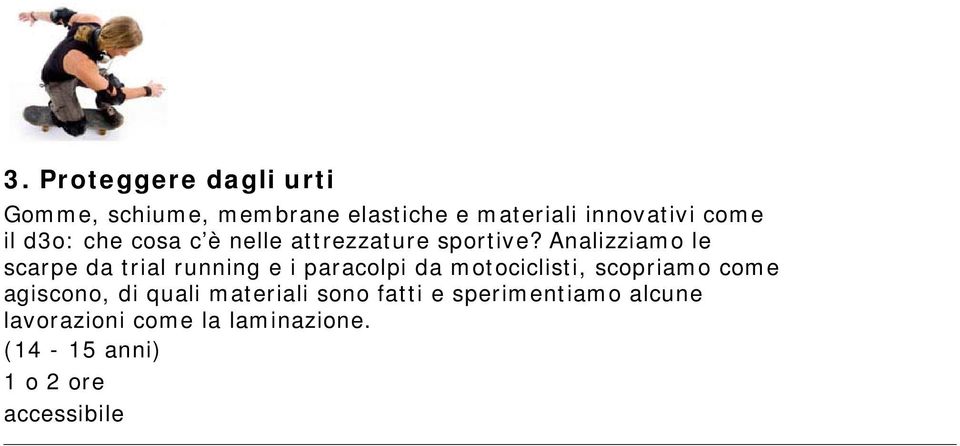 3. Proteggere dagli urti

Gomme, schiume, membrane elastiche e materiali innovativi come il d3o: che cosa c'è nelle attrezzature sportive? Analizziamo le scarpe da trial running e i paracolpi da motociclisti, scopriamo come agiscono, di quali materiali sono fatti e sperimentiamo alcune lavorazioni come la laminazione.

(14 - 15 anni)

1 o 2 ore

accessibile